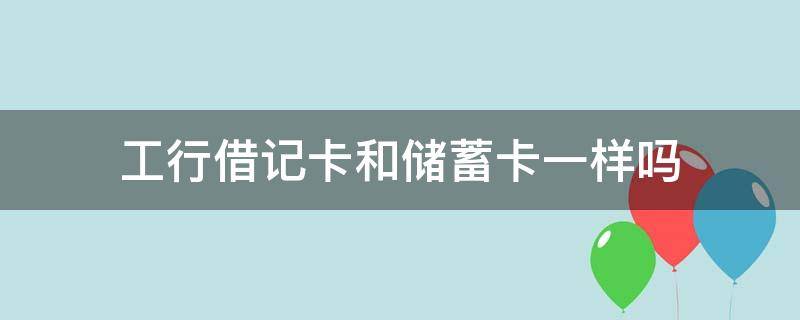 工行借记卡和储蓄卡一样吗